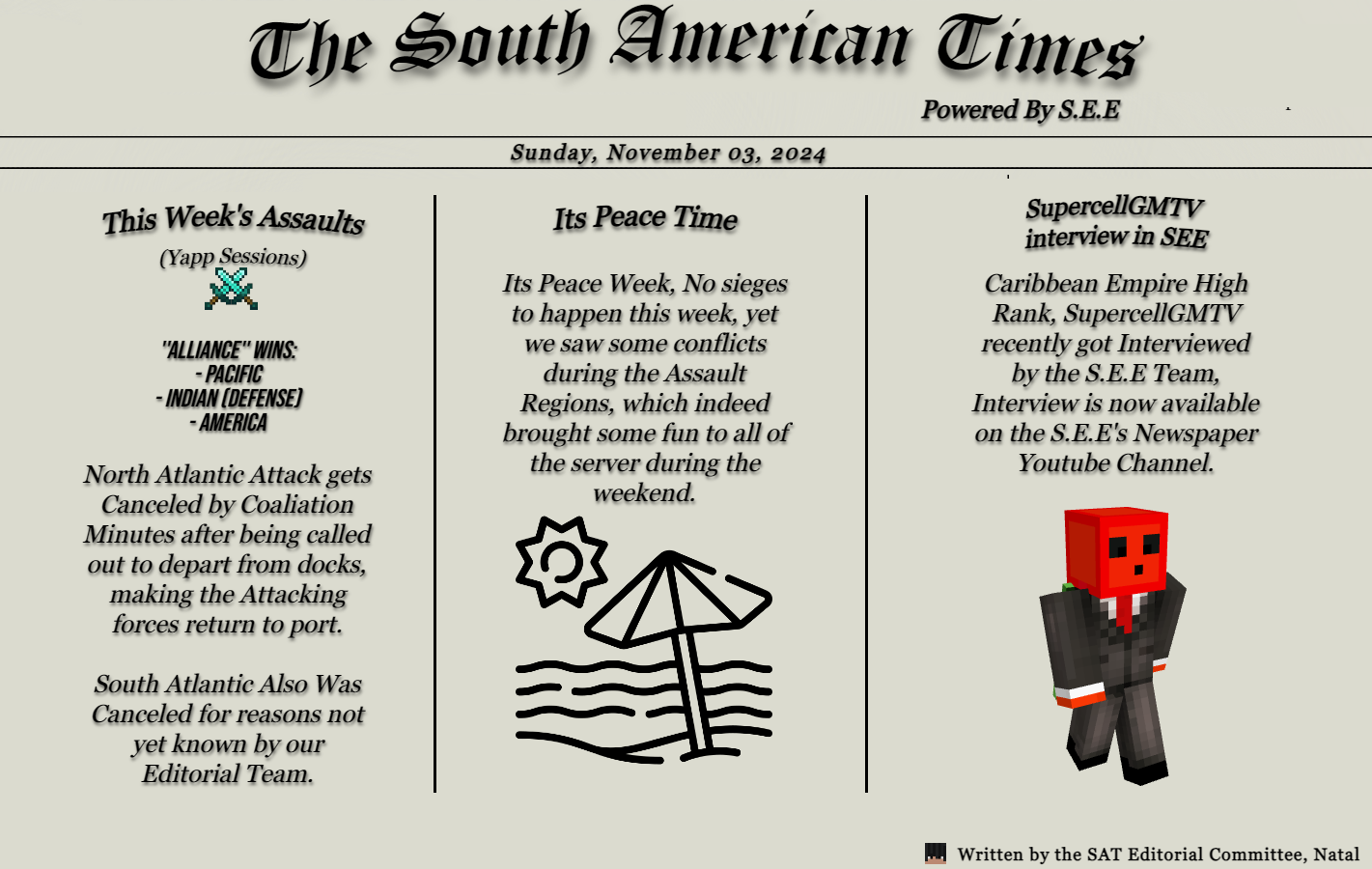 The South American Times

Powered By S.E.E

Sunday, November 03, 2024

This Week's Assaults

(Yapp Sessions)

"ALLIANCE" WINS:
- PACIFIC
- INDIAN (DEFENSE)
- AMERICA

North Atlantic Attack gets Canceled by Coaliation Minutes after being called out to depart from docks, making the Attacking forces return to port.

South Atlantic Also Was Canceled for reasons not yet known by our Editorial Team.

Its Peace Time

Its Peace Week, No sieges to happen this week, yet we saw some conflicts during the Assault Regions, which indeed brought some fun to all of the server during the weekend.

SupercellGMTV interview in SEE

Caribbean Empire High Rank, SupercellGMTV recently got Interviewed by the S.E.E Team, Interview is now available on the S.E.E's Newspaper Youtube Channel.

Written by the SAT Editorial Committee, Natal